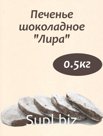 Печенье шоколадное "Лира"

0.5кг

Supl.biz